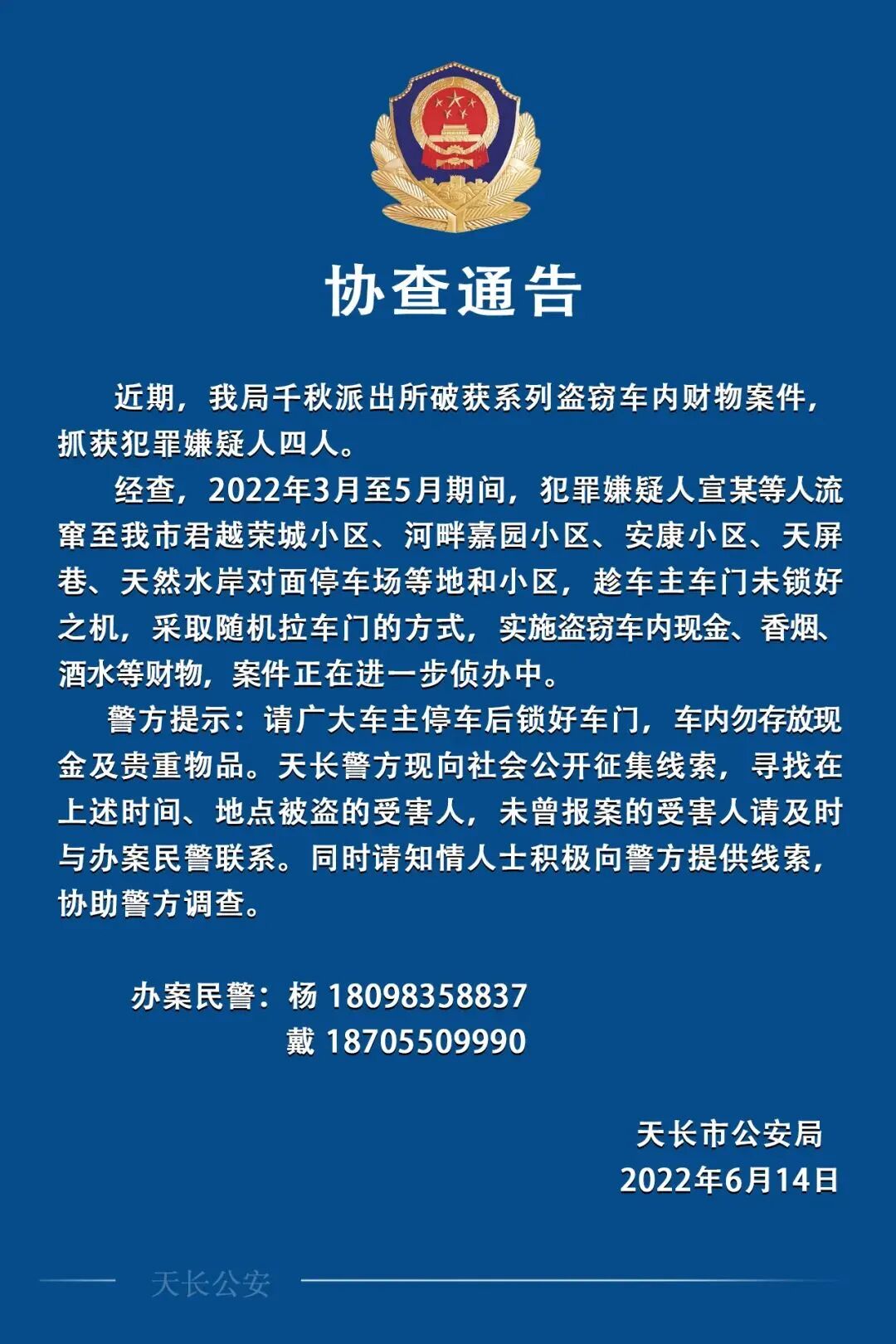 协查通告

近期，我局千秋派出所破获系列盗窃车内财物案件，抓获犯罪嫌疑人四人。

经查，2022年3月至5月期间，犯罪嫌疑人宣某等人流窜至我市君越荣城小区、河畔嘉园小区、安康小区、天屏巷、天然水岸对面停车场等地和小区，趁车主车门未锁好之机，采取随机拉车门的方式，实施盗窃车内现金、香烟、酒水等财物，案件正在进一步侦办中。

警方提示：请广大车主停车后锁好车门，车内勿存放现金及贵重物品。天长警方现向社会公开征集线索，寻找在上述时间、地点被盗的受害人，未曾报案的受害人请及时与办案民警联系。同时请知情人士积极向警方提供线索，协助警方调查。

办案民警：杨 18098358837
戴 18705509990

天长市公安局
2022年6月14日

天长公安